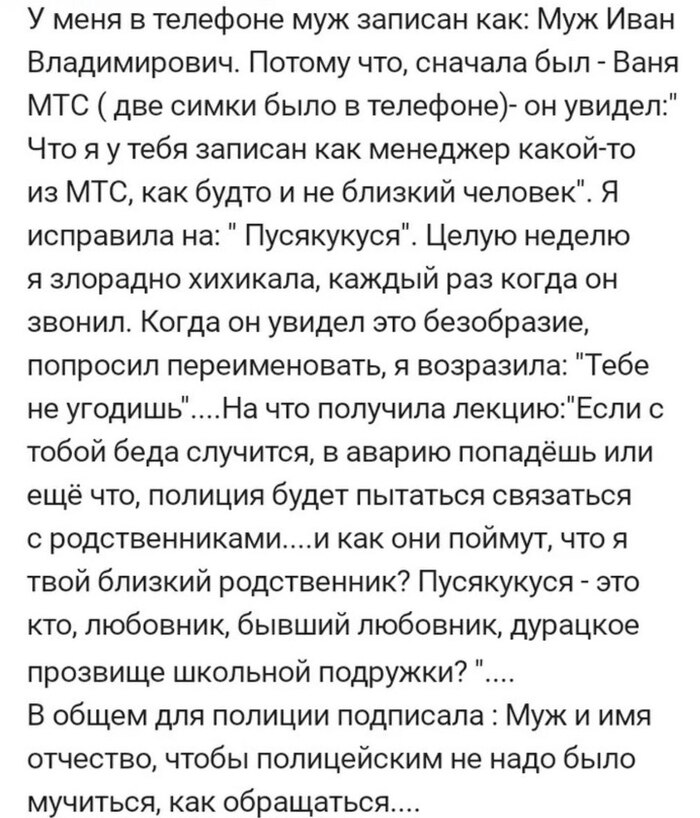 У меня в телефоне муж записан как: Муж Иван Владимирович. Потому что, сначала был - Ваня МТС ( две симки было в телефоне)- он увидел:" Что я у тебя записан как менеджер какой-то из МТС, как будто и не близкий человек". Я исправила на: " Пусякукуся". Целую неделю я злорадно хихикала, каждый раз когда он звонил. Когда он увидел это безобразие, попросил переименовать, я возразила: "Тебе не угодишь"....На что получила лекцию:"Если с тобой беда случится, в аварию попадёшь или ещё что, полиция будет пытаться связаться с родственниками....и как они поймут, что я твой близкий родственник? Пусякукуся - это кто, любовник, бывший любовник, дурацкое прозвище школьной подружки? "....
В общем для полиции подписала : Муж и имя отчество, чтобы полицейским не надо было мучиться, как обращаться....